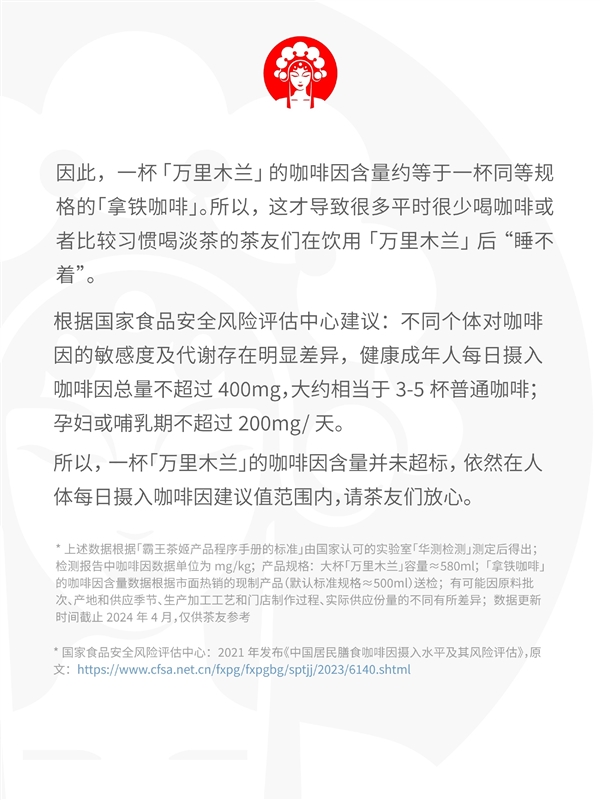 因此，一杯「万里木兰」的咖啡因含量约等于一杯同等规格的「拿铁咖啡」。所以，这才导致很多平时很少喝咖啡或者比较习惯喝淡茶的茶友们在饮用「万里木兰」后“睡不着”。

根据国家食品安全风险评估中心建议：不同个体对咖啡因的敏感度及代谢存在明显差异，健康成年人每日摄入咖啡因总量不超过 400mg，大约相当于 3-5 杯普通咖啡；孕妇或哺乳期不超过 200mg/ 天。

所以，一杯「万里木兰」的咖啡因含量并未超标，依然在人体每日摄入咖啡因建议值范围内，请茶友们放心。

* 上述数据根据「霸王茶姬产品程序手册的标准」由国家认可的实验室「华测检测」测定后得出；检测报告中咖啡因数据单位为 mg/kg；产品规格：大杯「万里木兰」容量≈580ml；「拿铁咖啡」的咖啡因含量数据根据市面热销的现制产品（默认标准规格≈500ml）送检；有可能因原料批次、产地和供应季节、生产加工工艺和门店制作过程、实际供应份量的不同有所差异；数据更新时间截止 2024 年 4 月，仅供茶友参考

* 国家食品安全风险评估中心：2021 年发布《中国居民膳食咖啡因摄入水平及其风险评估》，原文：https://www.cfsa.net.cn/fxpg/fxpgbg/sptjj/2023/6140.shtml